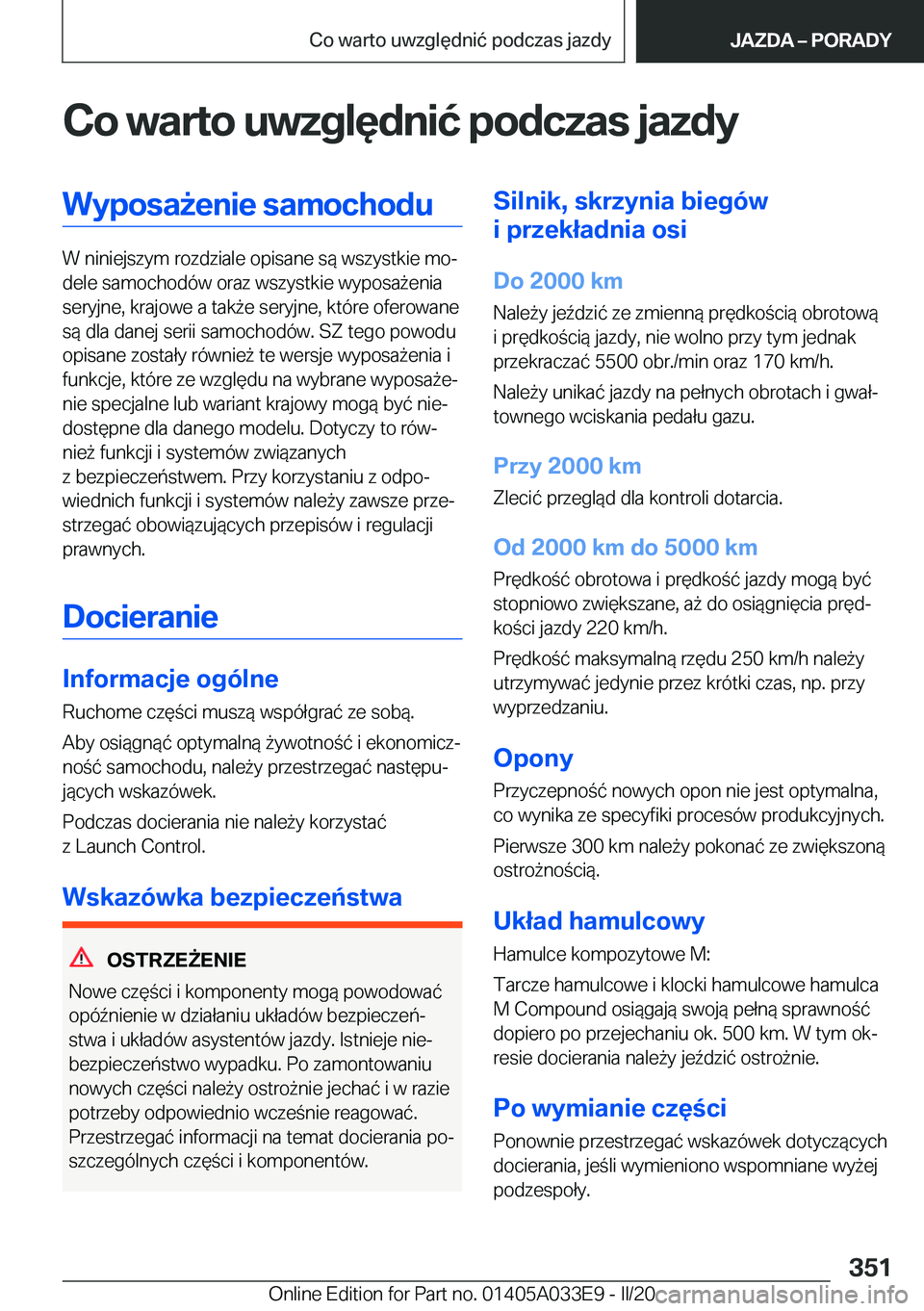 Co warto uwzględnić podczas jazdy

JAZDA – PORADY

Co warto uwzględnić podczas jazdy

Wyposażenie samochodu

W niniejszym rozdziale opisane są wszystkie modele samochodów oraz wszystkie wyposażenia seryjne, krajowe a także seryjne, które oferowane są dla danej serii samochodów. SZ tego powodu opisane zostały również te wersje wyposażenia i funkcje, które ze względu na wybrane wyposażenie specjalne lub wariant krajowy mogą być niedostępne dla danego modelu. Dotyczy to również funkcji i systemów związanych z bezpieczeństwem. Przy korzystaniu z odpowiednich funkcji i systemów należy zawsze przestrzegać obowiązujących przepisów i regulacji prawnych.

Docieranie

Informacje ogólne

Ruchome części muszą współgrać ze sobą.

Aby osiągnąć optymalną żywotność i ekonomiczność samochodu, należy przestrzegać następujących wskazówek.

Podczas docierania nie należy korzystać z Launch Control.

Wskazówka bezpieczeństwa

OSTRZEŻENIE

Nowe części i komponenty mogą powodować opóźnienie w działaniu układów bezpieczeństwa i układów asystentów jazdy. Istnieje niebezpieczeństwo wypadku. Po zamontowaniu nowych części należy ostrożnie jechać i w razie potrzeby odpowiednio wcześnie reagować. Przestrzegać informacji na temat docierania poszczególnych części i komponentów.

Silnik, skrzynia biegów i przekładnia osi

Do 2000 km

Należy jeździć ze zmienną prędkością obrotową i prędkością jazdy, nie wolno przy tym jednak przekraczać 5500 obr./min oraz 170 km/h.

Należy unikać jazdy na pełnych obrotach i gwałtownego wciskania pedału gazu.

Przy 2000 km

Zlecić przegląd dla kontroli dotarcia.

Od 2000 km do 5000 km

Prędkość obrotowa i prędkość jazdy mogą być stopniowo zwiększane, aż do osiągnięcia prędkości jazdy 220 km/h.

Prędkość maksymalną rzędu 250 km/h należy utrzymywać jedynie przez krótki czas, np. przy wyprzedzaniu.

Opony

Przyczepność nowych opon nie jest optymalna, co wynika ze specyfiki procesów produkcyjnych.

Pierwsze 300 km należy pokonać ze zwiększoną ostrożnością.

Układ hamulcowy

Hamulce kompozytowe M:

Tarcze hamulcowe i klocki hamulcowe hamulca M Compound osiągają swoją pełną sprawność dopiero po przejechaniu ok. 500 km. W tym okresie docierania należy jeździć ostrożnie.

Po wymianie części

Ponownie przestrzegać wskazówek dotyczących docierania, jeśli wymieniono wspomniane wyżej podzespoły.

351

Online Edition for Part no. 01405A033E9 - II/20 carmanualsonline.info